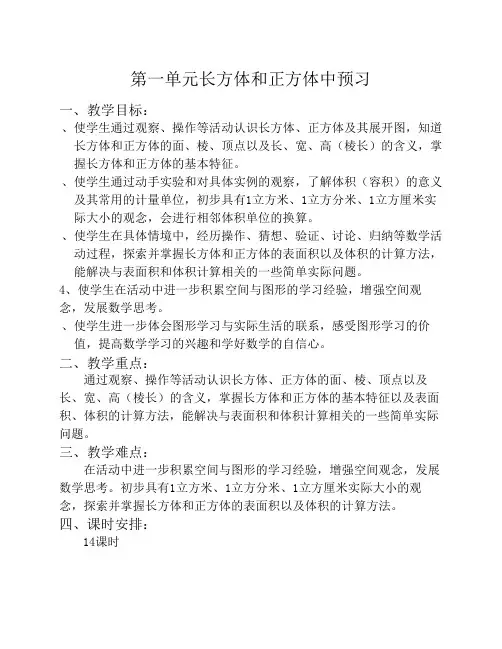 第一单元长方体和正方体中预习

一、教学目标：

、使学生通过观察、操作等活动认识长方体、正方体及其展开图，知道长方体和正方体的面、棱、顶点以及长、宽、高（棱长）的含义，掌握长方体和正方体的基本特征。

、使学生通过动手实验和对具体实例的观察，了解体积（容积）的意义及其常用的计量单位，初步具有1立方米、1立方分米、1立方厘米实际大小的观念，会进行相邻体积单位的换算。

、使学生在具体情境中，经历操作、猜想、验证、讨论、归纳等数学活动过程，探索并掌握长方体和正方体的表面积以及体积的计算方法，能解决与表面积和体积计算相关的一些简单实际问题。

4、使学生在活动中进一步积累空间与图形的学习经验，增强空间观念，发展数学思考。

、使学生进一步体会图形学习与实际生活的联系，感受图形学习的价值，提高数学学习的兴趣和学好数学的自信心。

二、教学重点：

通过观察、操作等活动认识长方体、正方体的面、棱、顶点以及长、宽、高（棱长）的含义，掌握长方体和正方体的基本特征以及表面积、体积的计算方法，能解决与表面积和体积计算相关的一些简单实际问题。

三、教学难点：

在活动中进一步积累空间与图形的学习经验，增强空间观念，发展数学思考。初步具有1立方米、1立方分米、1立方厘米实际大小的观念，探索并掌握长方体和正方体的表面积以及体积的计算方法。

四、课时安排：

14课时